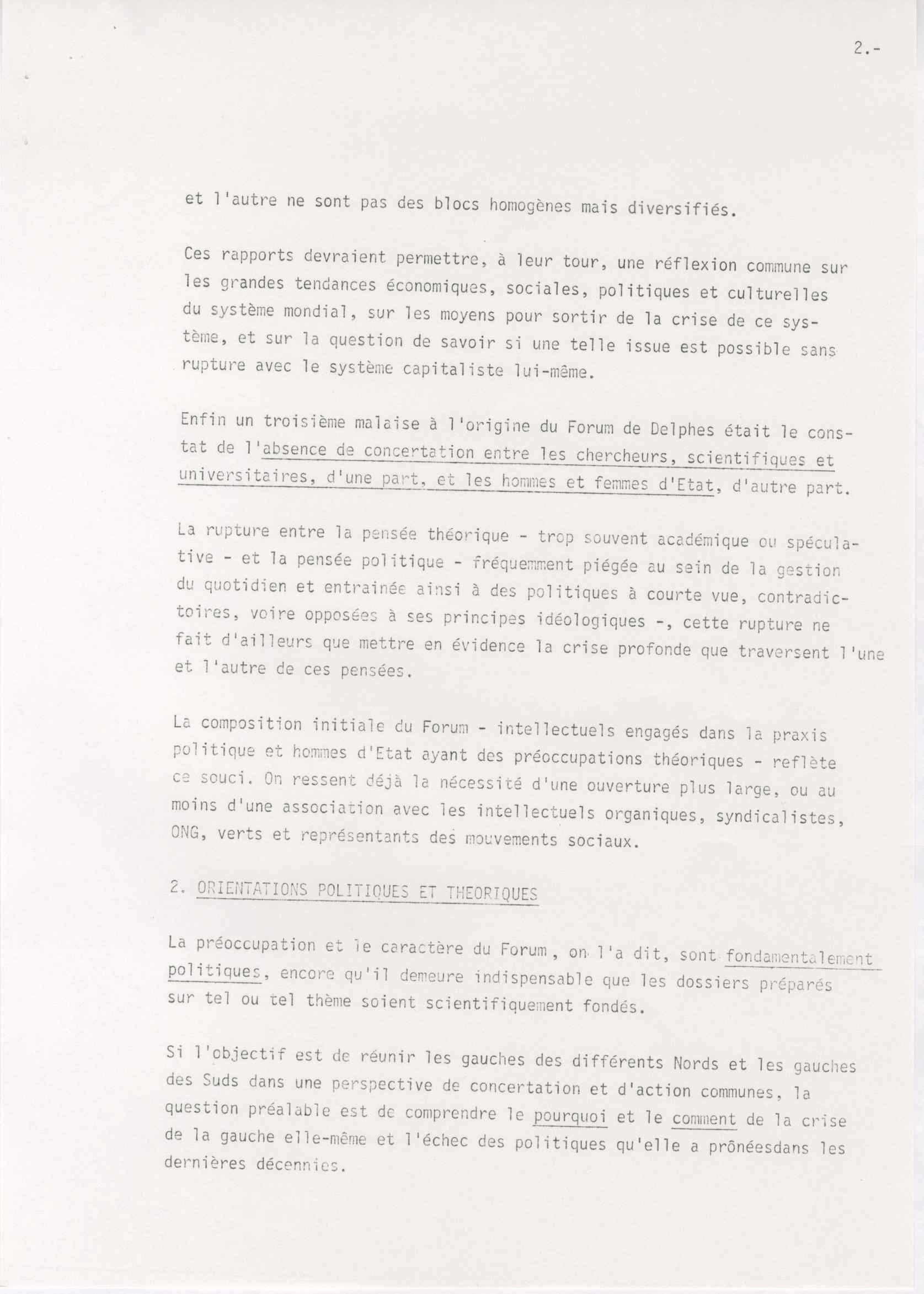 2.-

et l'autre ne sont pas des blocs homogènes mais diversifiés.

Ces rapports devraient permettre, à leur tour, une réflexion commune sur les grandes tendances économiques, sociales, politiques et culturelles du système mondial, sur les moyens pour sortir de la crise de ce système, et sur la question de savoir si une telle issue est possible sans rupture avec le système capitaliste lui-même.

Enfin un troisième malaise à l'origine du Forum de Delphes était le constat de l'absence de concertation entre les chercheurs, scientifiques et universitaires, d'une part, et les hommes et femmes d'Etat, d'autre part.

La rupture entre la pensée théorique - trop souvent académique ou spéculative - et la pensée politique - fréquemment piégée au sein de la gestion du quotidien et entrainée ainsi à des politiques à courte vue, contradictoires, voire opposées à ses principes idéologiques -, cette rupture ne fait d'ailleurs que mettre en évidence la crise profonde que traversent l'une et l'autre de ces pensées.

La composition initiale du Forum - intellectuels engagés dans la praxis politique et hommes d'Etat ayant des préoccupations théoriques - reflète ce souci. On ressent déjà la nécessité d'une ouverture plus large, ou au moins d'une association avec les intellectuels organiques, syndicalistes, ONG, verts et représentants des mouvements sociaux.

2. ORIENTATIONS POLITIQUES ET THEORIQUES

La préoccupation et le caractère du Forum, on l'a dit, sont fondamentalement politiques, encore qu'il demeure indispensable que les dossiers préparés sur tel ou tel thème soient scientifiquement fondés.

Si l'objectif est de réunir les gauches des différents Nords et les gauches des Suds dans une perspective de concertation et d'action communes, la question préalable est de comprendre le pourquoi et le comment de la crise de la gauche elle-même et l'échec des politiques qu'elle a prônéesdans les dernières décennies.